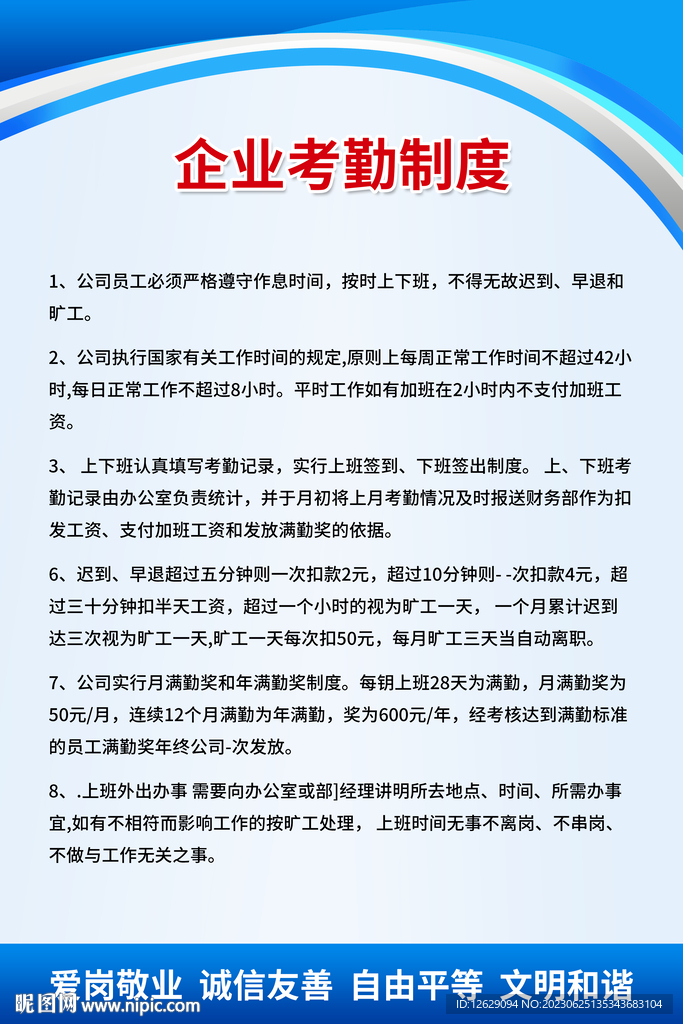 企业考勤制度

1、公司员工必须严格遵守作息时间，按时上下班，不得无故迟到、早退和旷工。

2、公司执行国家有关工作时间的规定,原则上每周正常工作时间不超过42小时,每日正常工作不超过8小时。平时工作如有加班在2小时内不支付加班工资。

3、 上下班认真填写考勤记录，实行上班签到、下班签出制度。 上、下班考勤记录由办公室负责统计，并于月初将上月考勤情况及时报送财务部作为扣发工资、支付加班工资和发放满勤奖的依据。

6、迟到、早退超过五分钟则一次扣款2元，超过10分钟则- -次扣款4元，超过三十分钟扣半天工资，超过一个小时的视为旷工一天， 一个月累计迟到达三次视为旷工一天,旷工一天每次扣50元，每月旷工三天当自动离职。

7、公司实行月满勤奖和年满勤奖制度。每钥上班28天为满勤，月满勤奖为50元/月，连续12个月满勤为年满勤，奖为600元/年，经考核达到满勤标准的员工满勤奖年终公司-次发放。

8、.上班外出办事 需要向办公室或部]经理讲明所去地点、时间、所需办事宜,如有不相符而影响工作的按旷工处理， 上班时间无事不离岗、不串岗、不做与工作无关之事。

爱岗敬业 诚信友善 自由平等 文明和谐

昵图网 www.nipic.com ID:12629094 NO:20230625135343683104